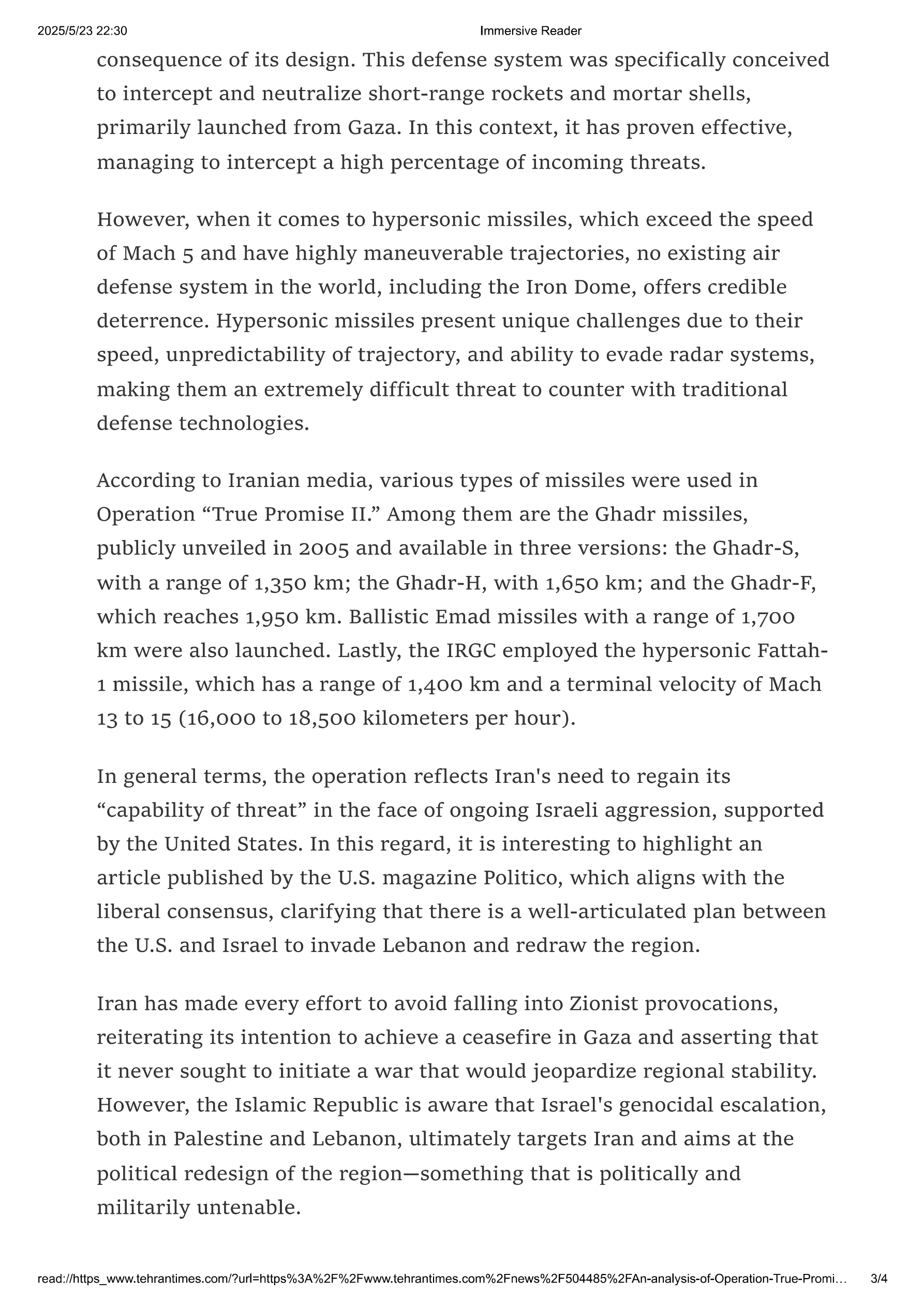 2025/5/23 22:30 Immersive Reader

consequence of its design. This defense system was specifically conceived to intercept and neutralize short-range rockets and mortar shells, primarily launched from Gaza. In this context, it has proven effective, managing to intercept a high percentage of incoming threats.

However, when it comes to hypersonic missiles, which exceed the speed of Mach 5 and have highly maneuverable trajectories, no existing air defense system in the world, including the Iron Dome, offers credible deterrence. Hypersonic missiles present unique challenges due to their speed, unpredictability of trajectory, and ability to evade radar systems, making them an extremely difficult threat to counter with traditional defense technologies.

According to Iranian media, various types of missiles were used in Operation “True Promise II.” Among them are the Ghadr missiles, publicly unveiled in 2005 and available in three versions: the Ghadr-S, with a range of 1,350 km; the Ghadr-H, with 1,650 km; and the Ghadr-F, which reaches 1,950 km. Ballistic Emad missiles with a range of 1,700 km were also launched. Lastly, the IRGC employed the hypersonic Fattah-1 missile, which has a range of 1,400 km and a terminal velocity of Mach 13 to 15 (16,000 to 18,500 kilometers per hour).

In general terms, the operation reflects Iran's need to regain its “capability of threat” in the face of ongoing Israeli aggression, supported by the United States. In this regard, it is interesting to highlight an article published by the U.S. magazine Politico, which aligns with the liberal consensus, clarifying that there is a well-articulated plan between the U.S. and Israel to invade Lebanon and redraw the region.

Iran has made every effort to avoid falling into Zionist provocations, reiterating its intention to achieve a ceasefire in Gaza and asserting that it never sought to initiate a war that would jeopardize regional stability. However, the Islamic Republic is aware that Israel's genocidal escalation, both in Palestine and Lebanon, ultimately targets Iran and aims at the political redesign of the region—something that is politically and militarily untenable.

read://https_www.tehrantimes.com/?url=https%3A%2F%2Fwww.tehrantimes.com%2Fnews%2F504485%2FAn-analysis-of-Operation-True-Promi… 3/4